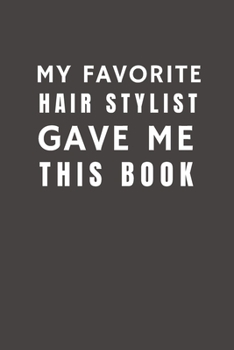 MY FAVORITE
HAIR STYLIST
GAVE ME
THIS BOOK